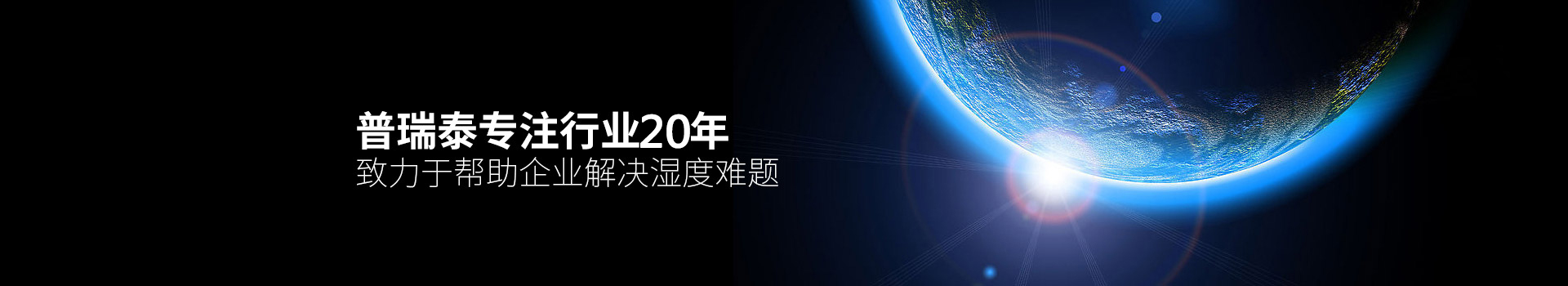 普瑞泰专注行业20年
致力于帮助企业解决湿度难题